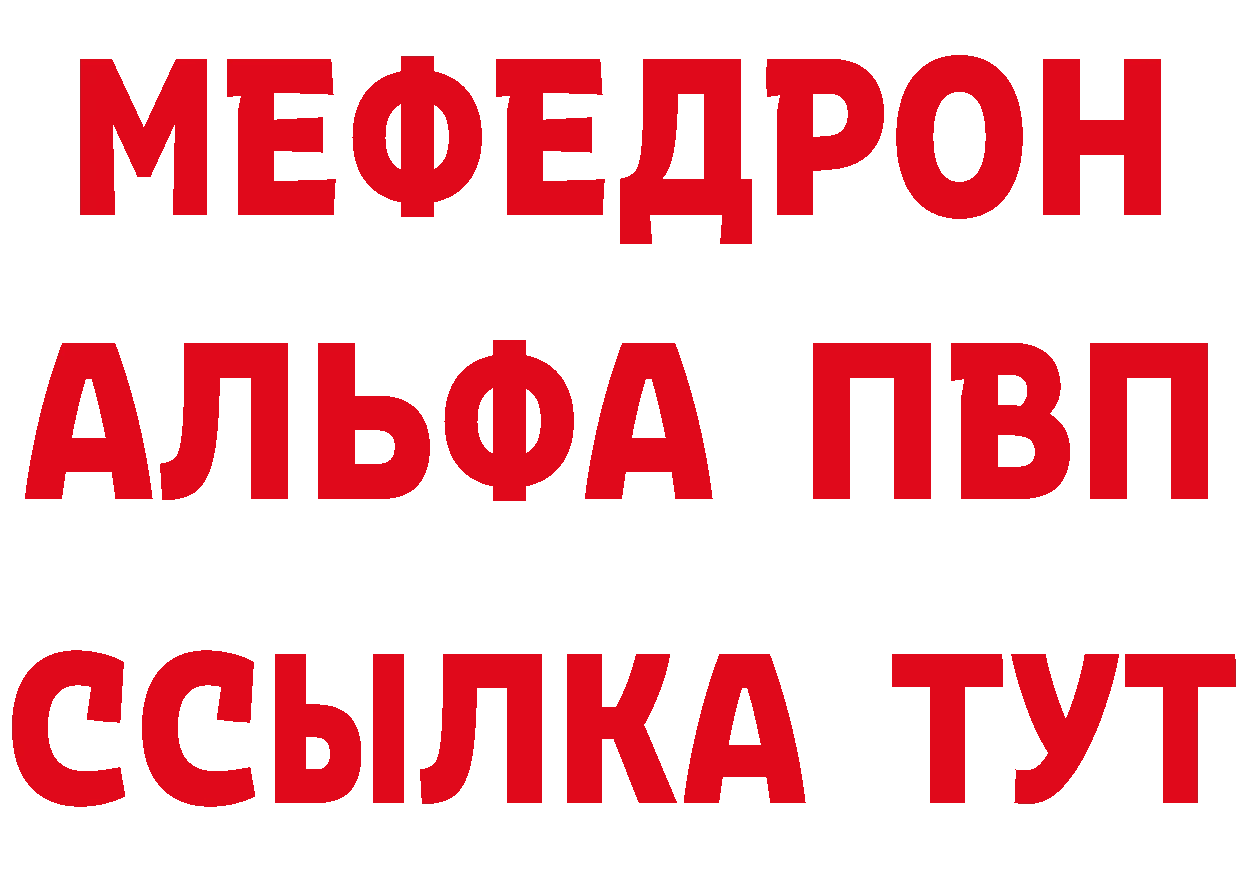 МЕФЕДРОН
АЛЬФА ПВП
ССЫЛКА ТУТ